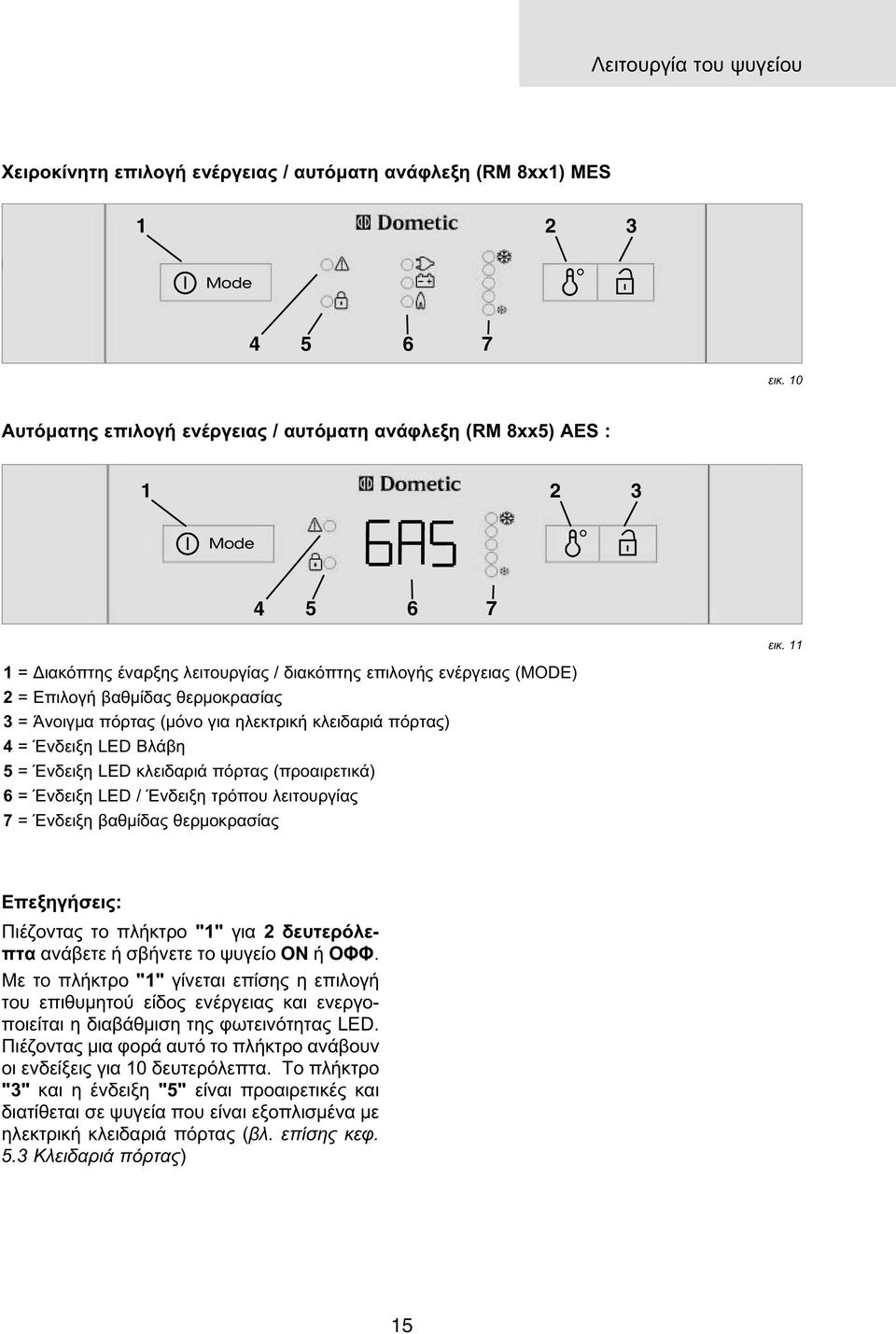 Λειτουργία του ψυγείου

Χειροκίνητη επιλογή ενέργειας / αυτόματη ανάφλεξη (RM 8xx1) MES

1 Dometic 2 3

Mode

4 5 6 7

εικ. 10

Αυτόματης επιλογή ενέργειας / αυτόματη ανάφλεξη (RM 8xx5) AES :

1 Dometic 2 3

Mode

GAS

4 5 6 7

εικ. 11

1 = Διακόπτης έναρξης λειτουργίας / διακόπτης επιλογής ενέργειας (MODE)
2 = Επιλογή βαθμίδας θερμοκρασίας
3 = Άνοιγμα πόρτας (μόνο για ηλεκτρική κλειδαριά πόρτας)
4 = Ένδειξη LED Βλάβη
5 = Ένδειξη LED κλειδαριά πόρτας (προαιρετικά)
6 = Ένδειξη LED / Ένδειξη τρόπου λειτουργίας
7 = Ένδειξη βαθμίδας θερμοκρασίας

Επεξηγήσεις:

Πιέζοντας το πλήκτρο "1" για 2 δευτερόλεπτα ανάβετε ή σβήνετε το ψυγείο ΟΝ ή ΟΦΦ.
Με το πλήκτρο "1" γίνεται επίσης η επιλογή του επιθυμητού είδος ενέργειας και ενεργοποιείται η διαβάθμιση της φωτεινότητας LED.
Πιέζοντας μια φορά αυτό το πλήκτρο ανάβουν οι ενδείξεις για 10 δευτερόλεπτα. Το πλήκτρο "3" και η ένδειξη "5" είναι προαιρετικές και διατίθεται σε ψυγεία που είναι εξοπλισμένα με ηλεκτρική κλειδαριά πόρτας (βλ. επίσης κεφ. 5.3 Κλειδαριά πόρτας)

15